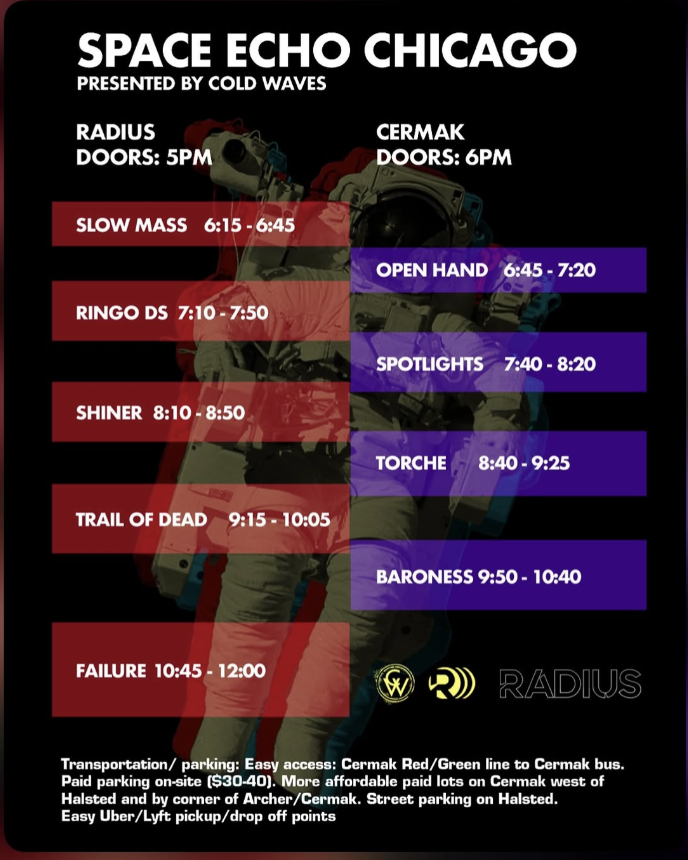 SPACE ECHO CHICAGO
PRESENTED BY COLD WAVES

RADIUS
DOORS: 5PM

SLOW MASS 6:15 - 6:45

RINGO DS 7:10 - 7:50

SHINER 8:10 - 8:50

TRAIL OF DEAD 9:15 - 10:05

FAILURE 10:45 - 12:00

CERMAK
DOORS: 6PM

OPEN HAND 6:45 - 7:20

SPOTLIGHTS 7:40 - 8:20

TORCHE 8:40 - 9:25

BARONESS 9:50 - 10:40

CW R RADIUS

Transportation/ parking: Easy access: Cermak Red/Green line to Cermak bus. Paid parking on-site ($30-40). More affordable paid lots on Cermak west of Halsted and by corner of Archer/Cermak. Street parking on Halsted.
Easy Uber/Lyft pickup/drop off points